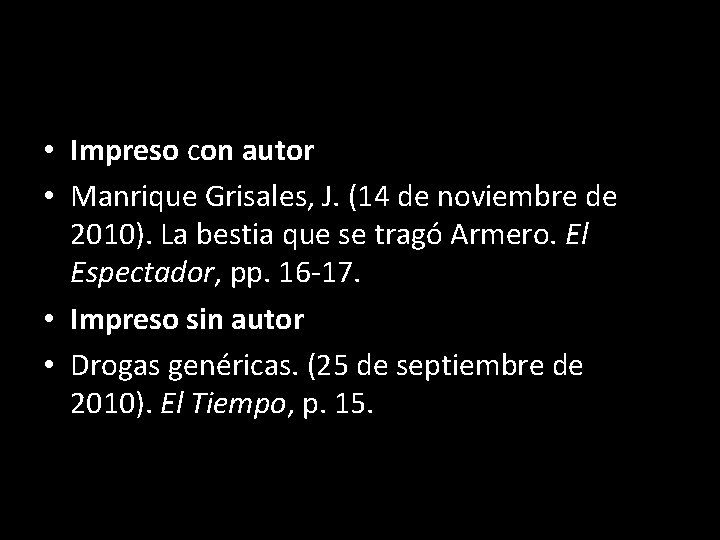 • Impreso con autor
• Manrique Grisales, J. (14 de noviembre de 2010). La bestia que se tragó Armero. El Espectador, pp. 16-17.
• Impreso sin autor
• Drogas genéricas. (25 de septiembre de 2010). El Tiempo, p. 15.